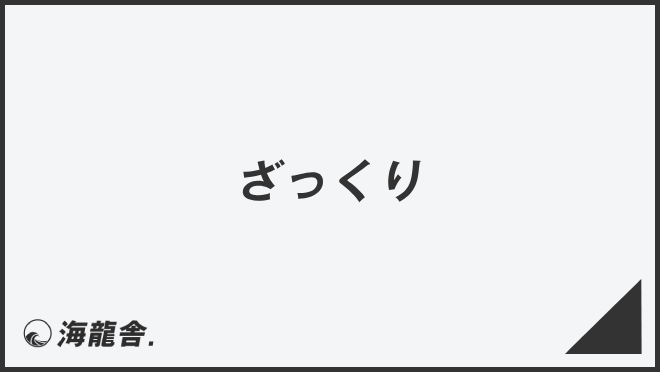 ざっくり

海龍舎.